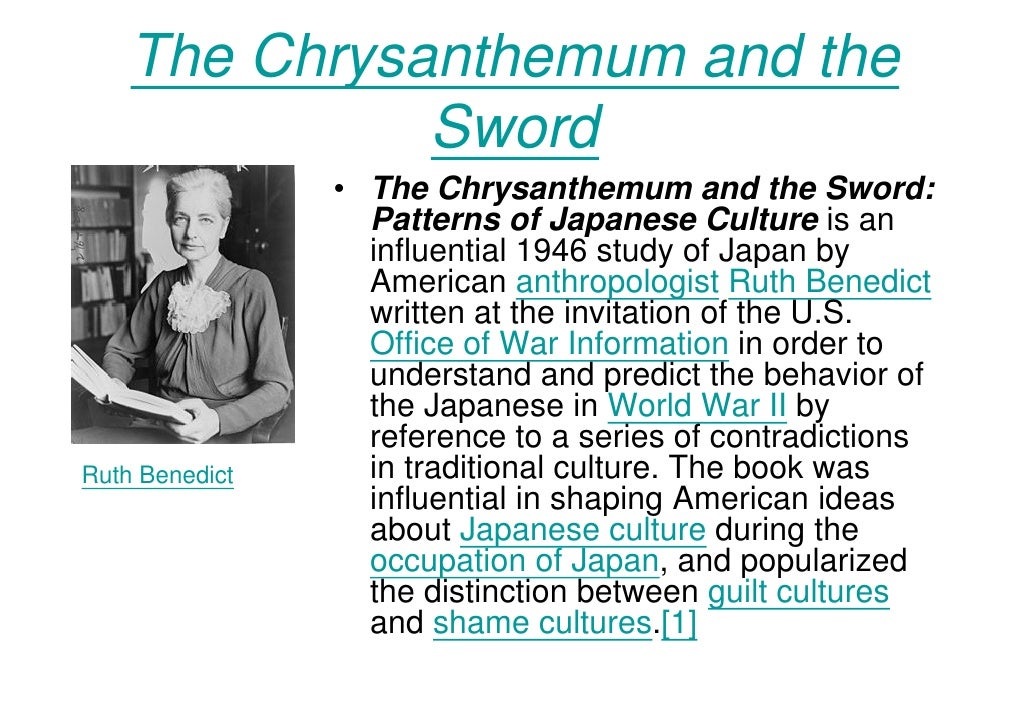 The Chrysanthemum and the Sword

Ruth Benedict

• The Chrysanthemum and the Sword: Patterns of Japanese Culture is an influential 1946 study of Japan by American anthropologist Ruth Benedict written at the invitation of the U.S. Office of War Information in order to understand and predict the behavior of the Japanese in World War II by reference to a series of contradictions in traditional culture. The book was influential in shaping American ideas about Japanese culture during the occupation of Japan, and popularized the distinction between guilt cultures and shame cultures.[1]